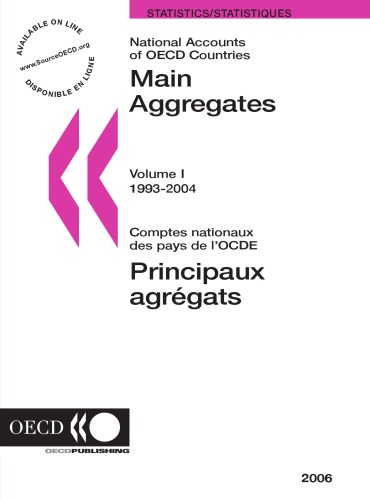 STATISTICS/STATISTIQUES

AVAILABLE ON LINE
www.SourceOECD.org
DISPONIBLE EN LIGNE

National Accounts of OECD Countries
Main Aggregates

Volume I
1993-2004

Comptes nationaux des pays de l'OCDE
Principaux agrégats

OECD

OECDPUBLISHING

2006